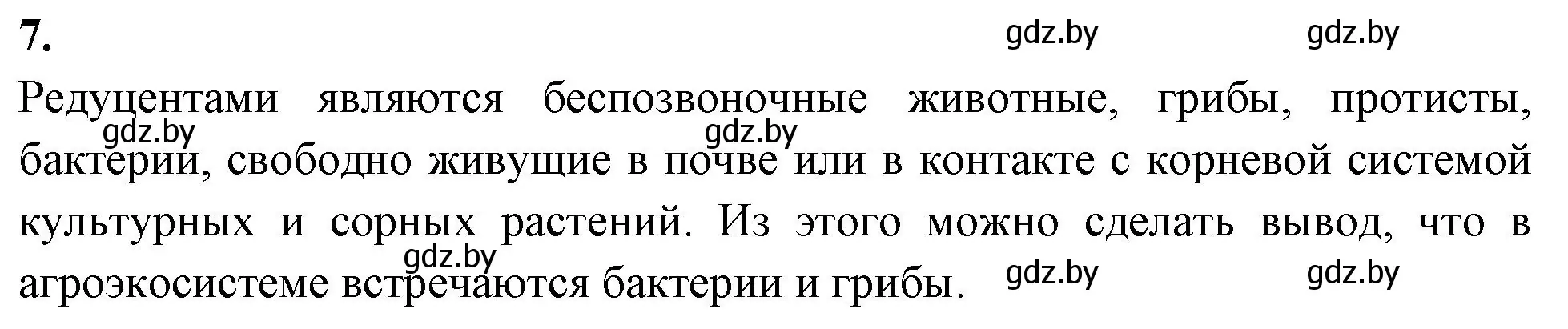 7.

gdz.by gdz.by

Редуцентами являются беспозвоночные животные, грибы, протисты, бактерии, свободно живущие в почве или в контакте с корневой системой культурных и сорных растений. Из этого можно сделать вывод, что в агроэкосистеме встречаются бактерии и грибы.

gdz.by gdz.by gdz.by gdz.by gdz.by